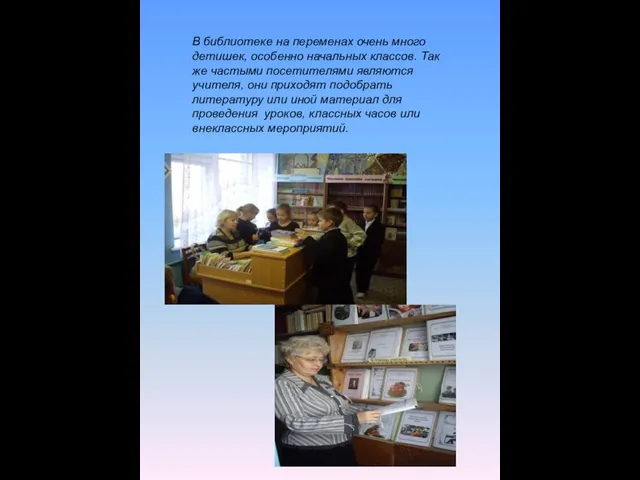 В библиотеке на переменах очень много детишек, особенно начальных классов. Так же частыми посетителями являются учителя, они приходят подобрать литературу или иной материал для проведения уроков, классных часов или внеклассных мероприятий.